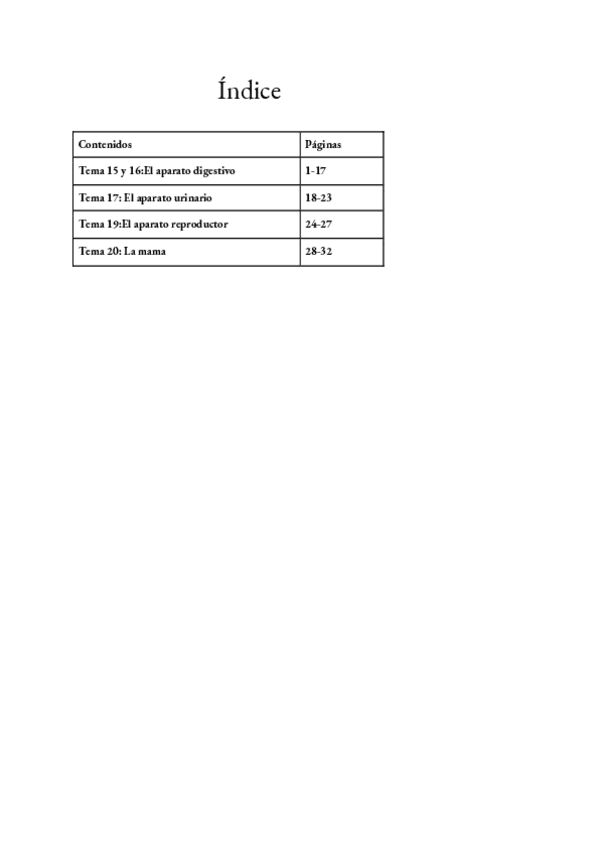 Índice

| Contenidos | Páginas |
|---|---|
| Tema 15 y 16:El aparato digestivo | 1-17 |
| Tema 17: El aparato urinario | 18-23 |
| Tema 19:El aparato reproductor | 24-27 |
| Tema 20: La mama | 28-32 |